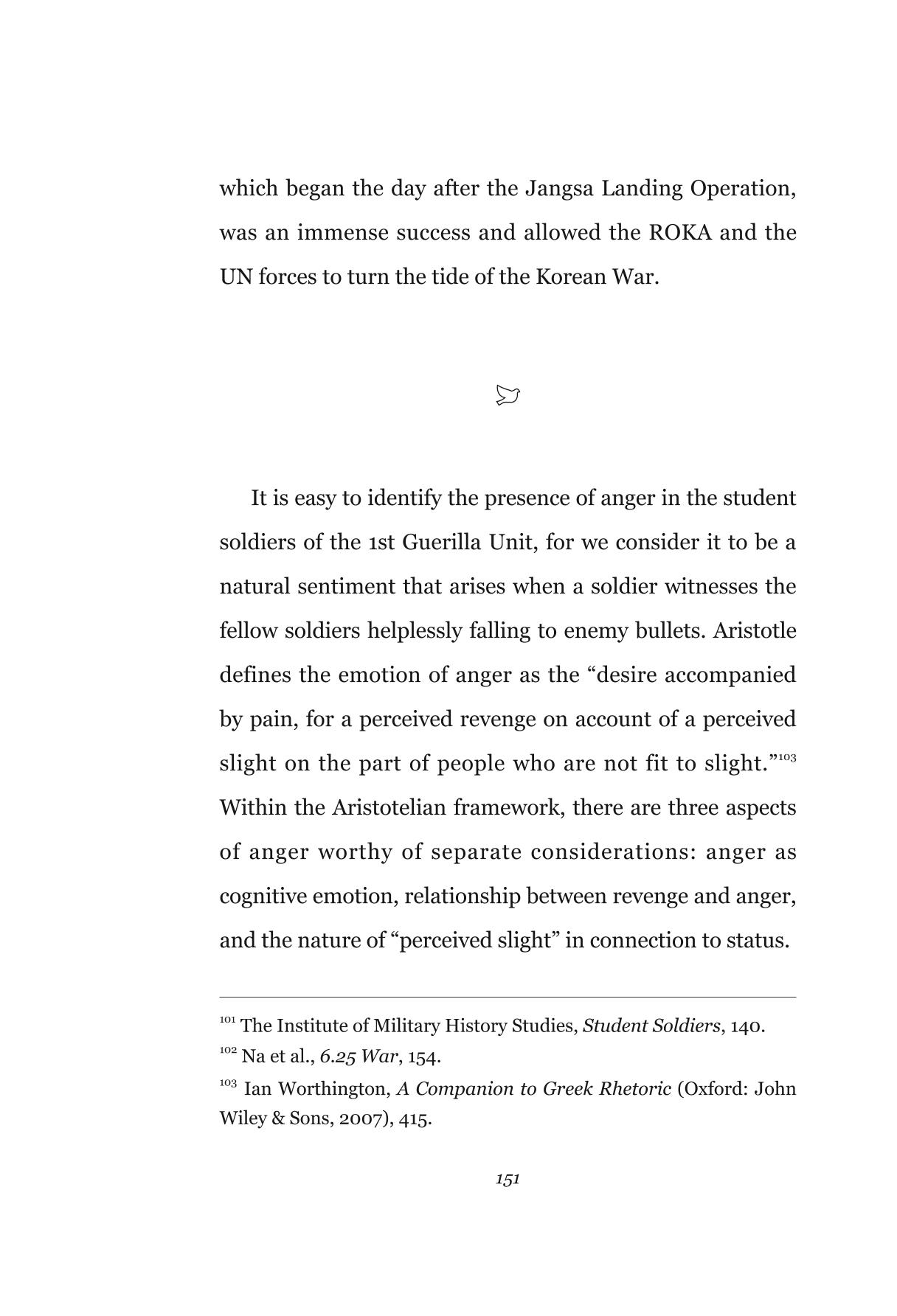 which began the day after the Jangsa Landing Operation, was an immense success and allowed the ROKA and the UN forces to turn the tide of the Korean War.

It is easy to identify the presence of anger in the student soldiers of the 1st Guerilla Unit, for we consider it to be a natural sentiment that arises when a soldier witnesses the fellow soldiers helplessly falling to enemy bullets. Aristotle defines the emotion of anger as the "desire accompanied by pain, for a perceived revenge on account of a perceived slight on the part of people who are not fit to slight."$^{103}$ Within the Aristotelian framework, there are three aspects of anger worthy of separate considerations: anger as cognitive emotion, relationship between revenge and anger, and the nature of "perceived slight" in connection to status.

$^{101}$ The Institute of Military History Studies, Student Soldiers, 140.
$^{102}$ Na et al., 6.25 War, 154.
$^{103}$ Ian Worthington, A Companion to Greek Rhetoric (Oxford: John Wiley & Sons, 2007), 415.

151